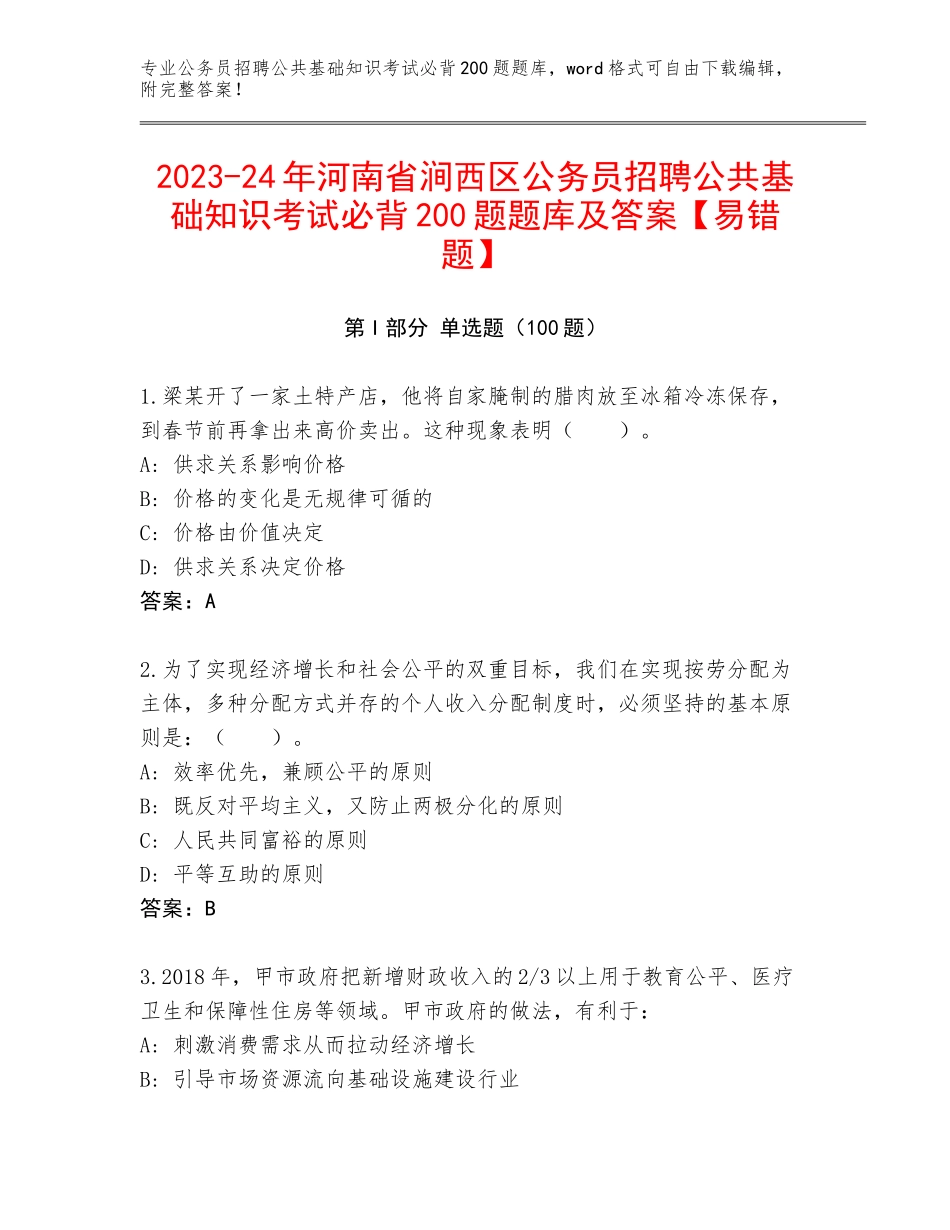 专业公务员招聘公共基础知识考试必背200题题库，word格式可自由下载编辑，附完整答案！

2023-24年河南省涧西区公务员招聘公共基础知识考试必背200题题库及答案【易错题】

第I部分 单选题（100题）

1.梁某开了一家土特产店，他将自家腌制的腊肉放至冰箱冷冻保存，到春节前再拿出来高价卖出。这种现象表明（　　）。
A：供求关系影响价格
B：价格的变化是无规律可循的
C：价格由价值决定
D：供求关系决定价格
答案：A

2.为了实现经济增长和社会公平的双重目标，我们在实现按劳分配为主体，多种分配方式并存的个人收入分配制度时，必须坚持的基本原则是：（　　）。
A：效率优先，兼顾公平的原则
B：既反对平均主义，又防止两极分化的原则
C：人民共同富裕的原则
D：平等互助的原则
答案：B

3.2018年，甲市政府把新增财政收入的2/3以上用于教育公平、医疗卫生和保障性住房等领域。甲市政府的做法，有利于：
A：刺激消费需求从而拉动经济增长
B：引导市场资源流向基础设施建设行业